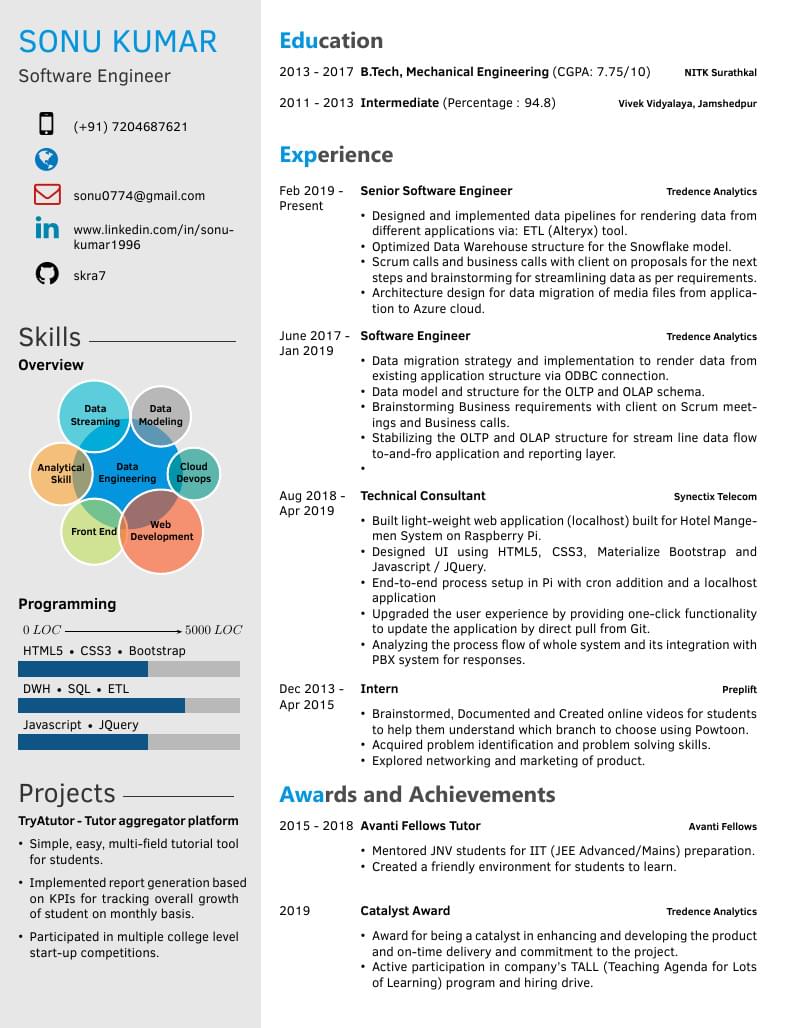 SONU KUMAR
Software Engineer

(+91) 7204687621

sonu0774@gmail.com

www.linkedin.com/in/sonu-kumar1996

skra7

Skills

Overview

Data Streaming
Data Modeling
Analytical Skill
Data Engineering
Cloud Devops
Front End
Web Development

Programming

$0\ LOC$ $5000\ LOC$

HTML5 • CSS3 • Bootstrap

DWH • SQL • ETL

Javascript • JQuery

Projects

TryAtutor - Tutor aggregator platform

• Simple, easy, multi-field tutorial tool for students.
• Implemented report generation based on KPIs for tracking overall growth of student on monthly basis.
• Participated in multiple college level start-up competitions.

Education

2013 - 2017 B.Tech, Mechanical Engineering (CGPA: 7.75/10) NITK Surathkal

2011 - 2013 Intermediate (Percentage : 94.8) Vivek Vidyalaya, Jamshedpur

Experience

Feb 2019 - Present Senior Software Engineer Tredence Analytics

• Designed and implemented data pipelines for rendering data from different applications via: ETL (Alteryx) tool.
• Optimized Data Warehouse structure for the Snowflake model.
• Scrum calls and business calls with client on proposals for the next steps and brainstorming for streamlining data as per requirements.
• Architecture design for data migration of media files from application to Azure cloud.

June 2017 - Jan 2019 Software Engineer Tredence Analytics

• Data migration strategy and implementation to render data from existing application structure via ODBC connection.
• Data model and structure for the OLTP and OLAP schema.
• Brainstorming Business requirements with client on Scrum meetings and Business calls.
• Stabilizing the OLTP and OLAP structure for stream line data flow to-and-fro application and reporting layer.
•

Aug 2018 - Apr 2019 Technical Consultant Synectix Telecom

• Built light-weight web application (localhost) built for Hotel Mangemen System on Raspberry Pi.
• Designed UI using HTML5, CSS3, Materialize Bootstrap and Javascript / JQuery.
• End-to-end process setup in Pi with cron addition and a localhost application
• Upgraded the user experience by providing one-click functionality to update the application by direct pull from Git.
• Analyzing the process flow of whole system and its integration with PBX system for responses.

Dec 2013 - Apr 2015 Intern Preplift

• Brainstormed, Documented and Created online videos for students to help them understand which branch to choose using Powtoon.
• Acquired problem identification and problem solving skills.
• Explored networking and marketing of product.

Awards and Achievements

2015 - 2018 Avanti Fellows Tutor Avanti Fellows

• Mentored JNV students for IIT (JEE Advanced/Mains) preparation.
• Created a friendly environment for students to learn.

2019 Catalyst Award Tredence Analytics

• Award for being a catalyst in enhancing and developing the product and on-time delivery and commitment to the project.
• Active participation in company's TALL (Teaching Agenda for Lots of Learning) program and hiring drive.